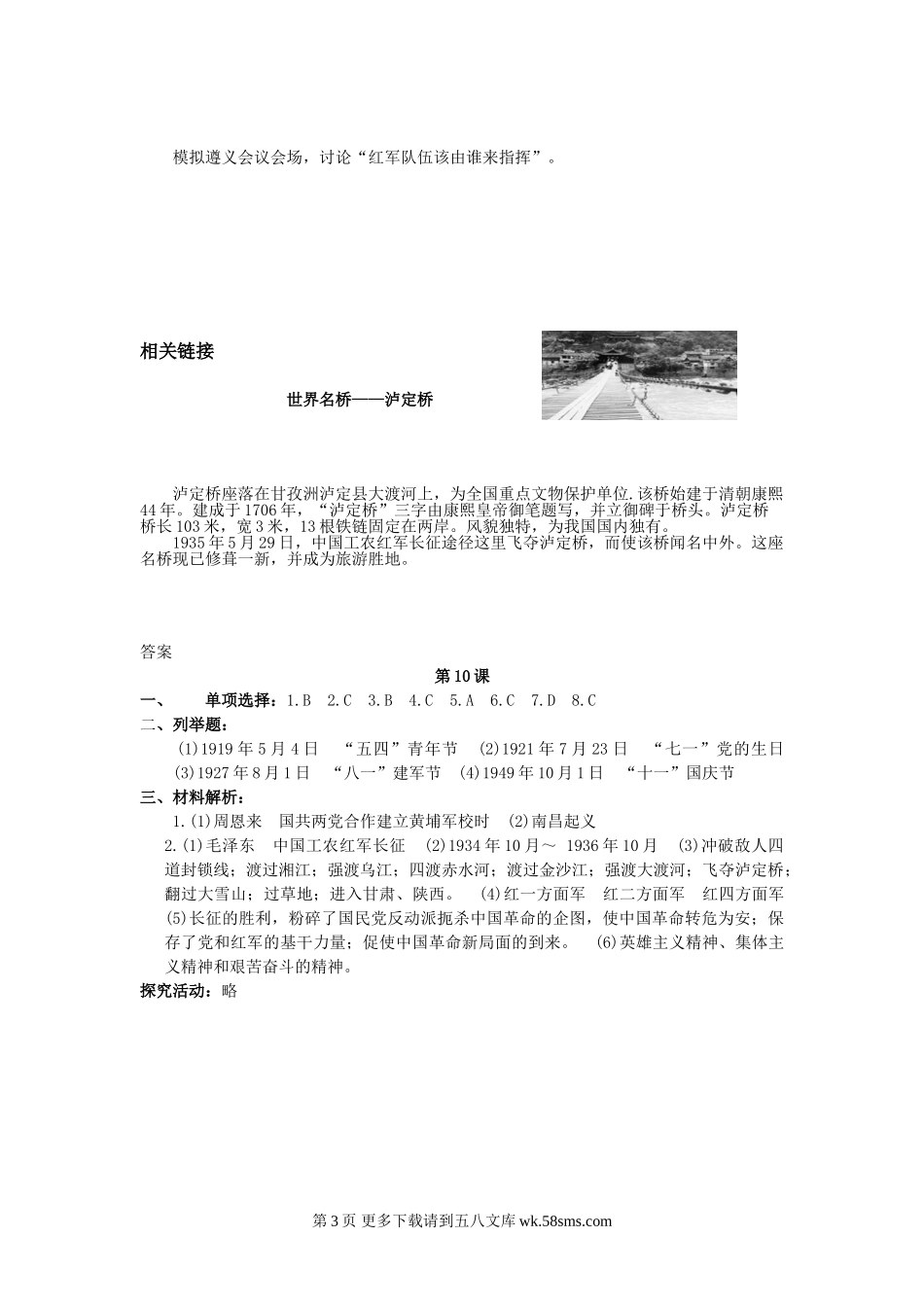 模拟遵义会议会场，讨论“红军队伍该由谁来指挥”。

相关链接

世界名桥——泸定桥

泸定桥座落在甘孜洲泸定县大渡河上，为全国重点文物保护单位.该桥始建于清朝康熙44年。建成于1706年，“泸定桥”三字由康熙皇帝御笔题写，并立御碑于桥头。泸定桥桥长103米，宽3米，13根铁链固定在两岸。风貌独特，为我国国内独有。

1935年5月29日，中国工农红军长征途径这里飞夺泸定桥，而使该桥闻名中外。这座名桥现已修葺一新，并成为旅游胜地。

答案

第10课

一、　单项选择：1.B　2.C　3.B　4.C　5.A　6.C　7.D　8.C

二、列举题：

(1)1919年5月4日　“五四”青年节　(2)1921年7月23日　“七一”党的生日

(3)1927年8月1日　“八一”建军节　(4)1949年10月1日　“十一”国庆节

三、材料解析：

1.(1)周恩来　国共两党合作建立黄埔军校时　(2)南昌起义

2.(1)毛泽东　中国工农红军长征　(2)1934年10月～ 1936年10月　(3)冲破敌人四道封锁线；渡过湘江；强渡乌江；四渡赤水河；渡过金沙江；强渡大渡河；飞夺泸定桥；翻过大雪山；过草地；进入甘肃、陕西。　(4)红一方面军　红二方面军　红四方面军　(5)长征的胜利，粉碎了国民党反动派扼杀中国革命的企图，使中国革命转危为安；保存了党和红军的基干力量；促使中国革命新局面的到来。　(6)英雄主义精神、集体主义精神和艰苦奋斗的精神。

探究活动：略

第3页 更多下载请到五八文库 wk.58sms.com